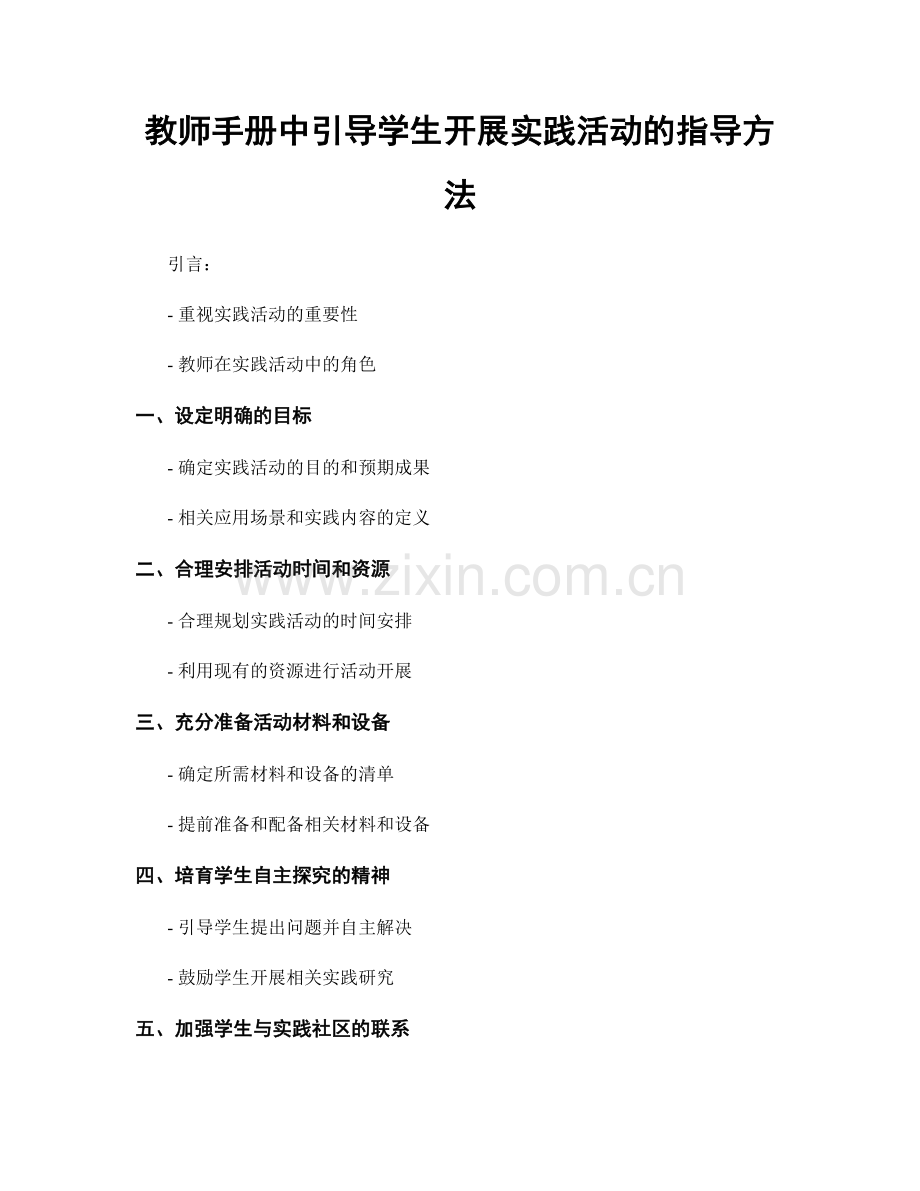 教师手册中引导学生开展实践活动的指导方法

引言：

- 重视实践活动的重要性

- 教师在实践活动中的角色

一、设定明确的目标

- 确定实践活动的目的和预期成果

- 相关应用场景和实践内容的定义

二、合理安排活动时间和资源

www.zixin.com.cn

- 合理规划实践活动的时间安排

- 利用现有的资源进行活动开展

三、充分准备活动材料和设备

- 确定所需材料和设备的清单

- 提前准备和配备相关材料和设备

四、培育学生自主探究的精神

- 引导学生提出问题并自主解决

- 鼓励学生开展相关实践研究

五、加强学生与实践社区的联系